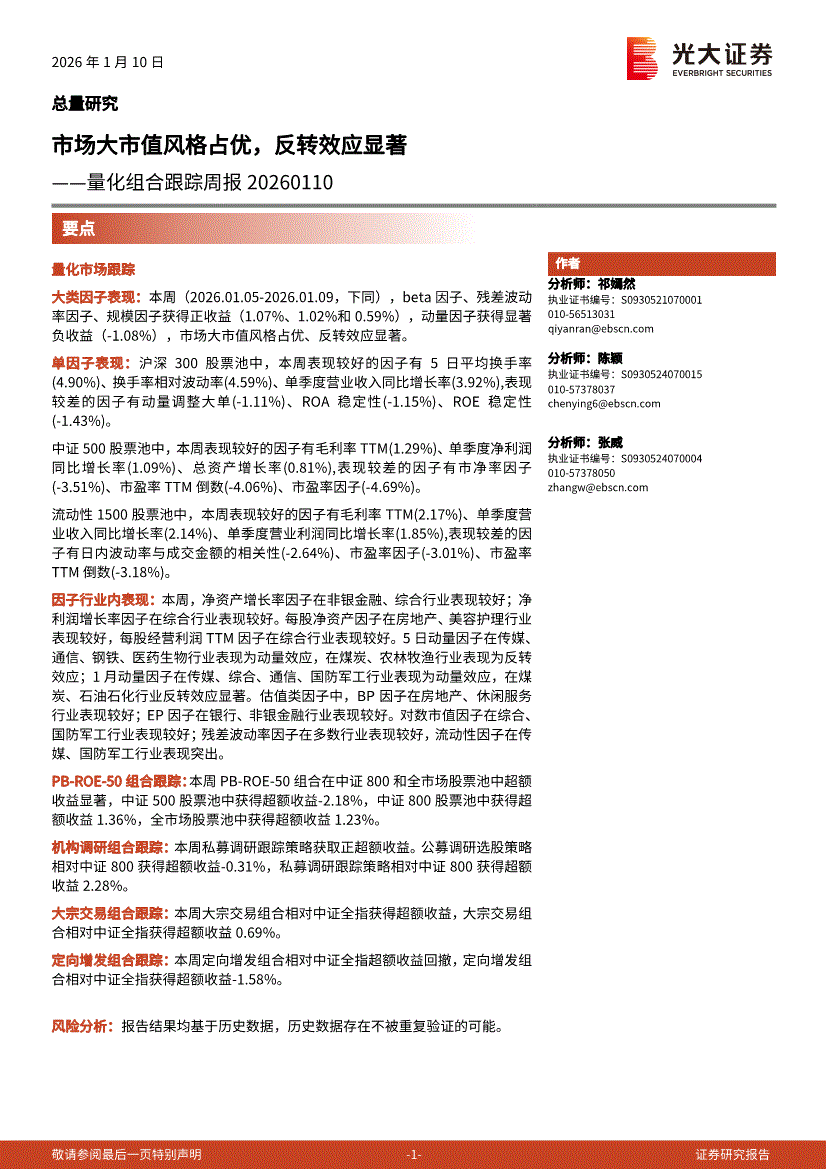 2026 年 1 月 10 日

光大证券
EVERBRIGHT SECURITIES

总量研究

市场大市值风格占优，反转效应显著

——量化组合跟踪周报 20260110

要点

量化市场跟踪

大类因子表现：本周（2026.01.05-2026.01.09，下同），beta 因子、残差波动率因子、规模因子获得正收益（1.07%、1.02%和 0.59%），动量因子获得显著负收益（-1.08%），市场大市值风格占优、反转效应显著。

单因子表现：沪深 300 股票池中，本周表现较好的因子有 5 日平均换手率(4.90%)、换手率相对波动率(4.59%)、单季度营业收入同比增长率(3.92%),表现较差的因子有动量调整大单(-1.11%)、ROA 稳定性(-1.15%)、ROE 稳定性(-1.43%)。

中证 500 股票池中，本周表现较好的因子有毛利率 TTM(1.29%)、单季度净利润同比增长率(1.09%)、总资产增长率(0.81%),表现较差的因子有市净率因子(-3.51%)、市盈率 TTM 倒数(-4.06%)、市盈率因子(-4.69%)。

流动性 1500 股票池中，本周表现较好的因子有毛利率 TTM(2.17%)、单季度营业收入同比增长率(2.14%)、单季度营业利润同比增长率(1.85%),表现较差的因子有日内波动率与成交金额的相关性(-2.64%)、市盈率因子(-3.01%)、市盈率 TTM 倒数(-3.18%)。

因子行业内表现：本周，净资产增长率因子在非银金融、综合行业表现较好；净利润增长率因子在综合行业表现较好。每股净资产因子在房地产、美容护理行业表现较好，每股经营利润 TTM 因子在综合行业表现较好。5 日动量因子在传媒、通信、钢铁、医药生物行业表现为动量效应，在煤炭、农林牧渔行业表现为反转效应；1 月动量因子在传媒、综合、通信、国防军工行业表现为动量效应，在煤炭、石油石化行业反转效应显著。估值类因子中，BP 因子在房地产、休闲服务行业表现较好；EP 因子在银行、非银金融行业表现较好。对数市值因子在综合、国防军工行业表现较好；残差波动率因子在多数行业表现较好，流动性因子在传媒、国防军工行业表现突出。

PB-ROE-50 组合跟踪：本周 PB-ROE-50 组合在中证 800 和全市场股票池中超额收益显著，中证 500 股票池中获得超额收益-2.18%，中证 800 股票池中获得超额收益 1.36%，全市场股票池中获得超额收益 1.23%。

机构调研组合跟踪：本周私募调研跟踪策略获取正超额收益。公募调研选股策略相对中证 800 获得超额收益-0.31%，私募调研跟踪策略相对中证 800 获得超额收益 2.28%。

大宗交易组合跟踪：本周大宗交易组合相对中证全指获得超额收益，大宗交易组合相对中证全指获得超额收益 0.69%。

定向增发组合跟踪：本周定向增发组合相对中证全指超额收益回撤，定向增发组合相对中证全指获得超额收益-1.58%。

风险分析：报告结果均基于历史数据，历史数据存在不被重复验证的可能。

作者

分析师：祁嫣然
执业证书编号：S0930521070001
010-56513031
qiyanran@ebscn.com

分析师：陈颖
执业证书编号：S0930524070015
010-57378037
chenying6@ebscn.com

分析师：张威
执业证书编号：S0930524070004
010-57378050
zhangw@ebscn.com

敬请参阅最后一页特别声明 -1- 证券研究报告